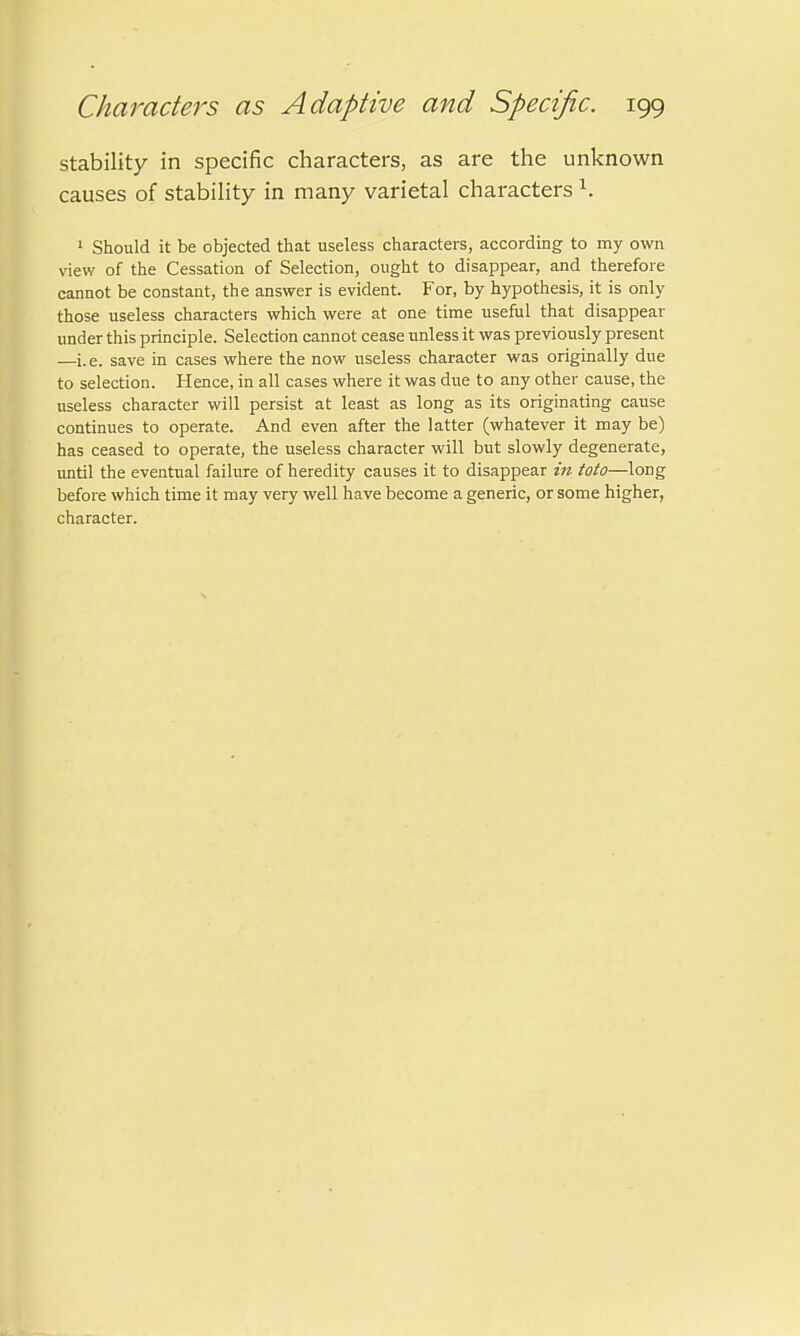 Characters as Adaptive and Specific. 199

stability in specific characters, as are the unknown causes of stability in many varietal characters $^1$.

$^1$ Should it be objected that useless characters, according to my own view of the Cessation of Selection, ought to disappear, and therefore cannot be constant, the answer is evident. For, by hypothesis, it is only those useless characters which were at one time useful that disappear under this principle. Selection cannot cease unless it was previously present —i.e. save in cases where the now useless character was originally due to selection. Hence, in all cases where it was due to any other cause, the useless character will persist at least as long as its originating cause continues to operate. And even after the latter (whatever it may be) has ceased to operate, the useless character will but slowly degenerate, until the eventual failure of heredity causes it to disappear in toto—long before which time it may very well have become a generic, or some higher, character.